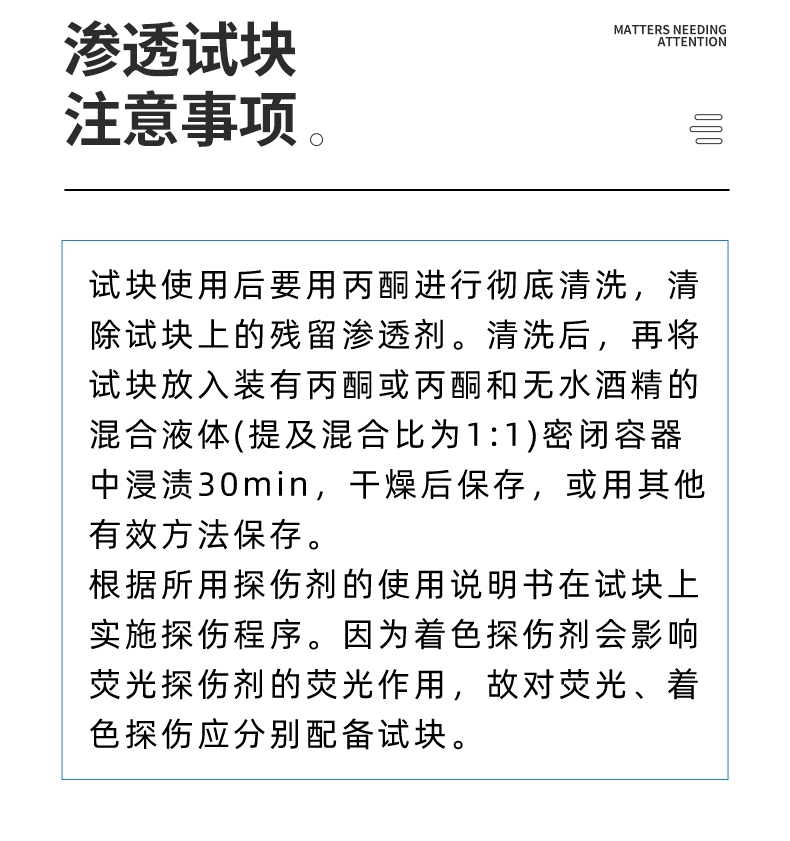 渗透试块
注意事项。

MATTERS NEEDING
ATTENTION

试块使用后要用丙酮进行彻底清洗，清除试块上的残留渗透剂。清洗后，再将试块放入装有丙酮或丙酮和无水酒精的混合液体(提及混合比为1:1)密闭容器中浸渍30min，干燥后保存，或用其他有效方法保存。
根据所用探伤剂的使用说明书在试块上实施探伤程序。因为着色探伤剂会影响荧光探伤剂的荧光作用，故对荧光、着色探伤应分别配备试块。